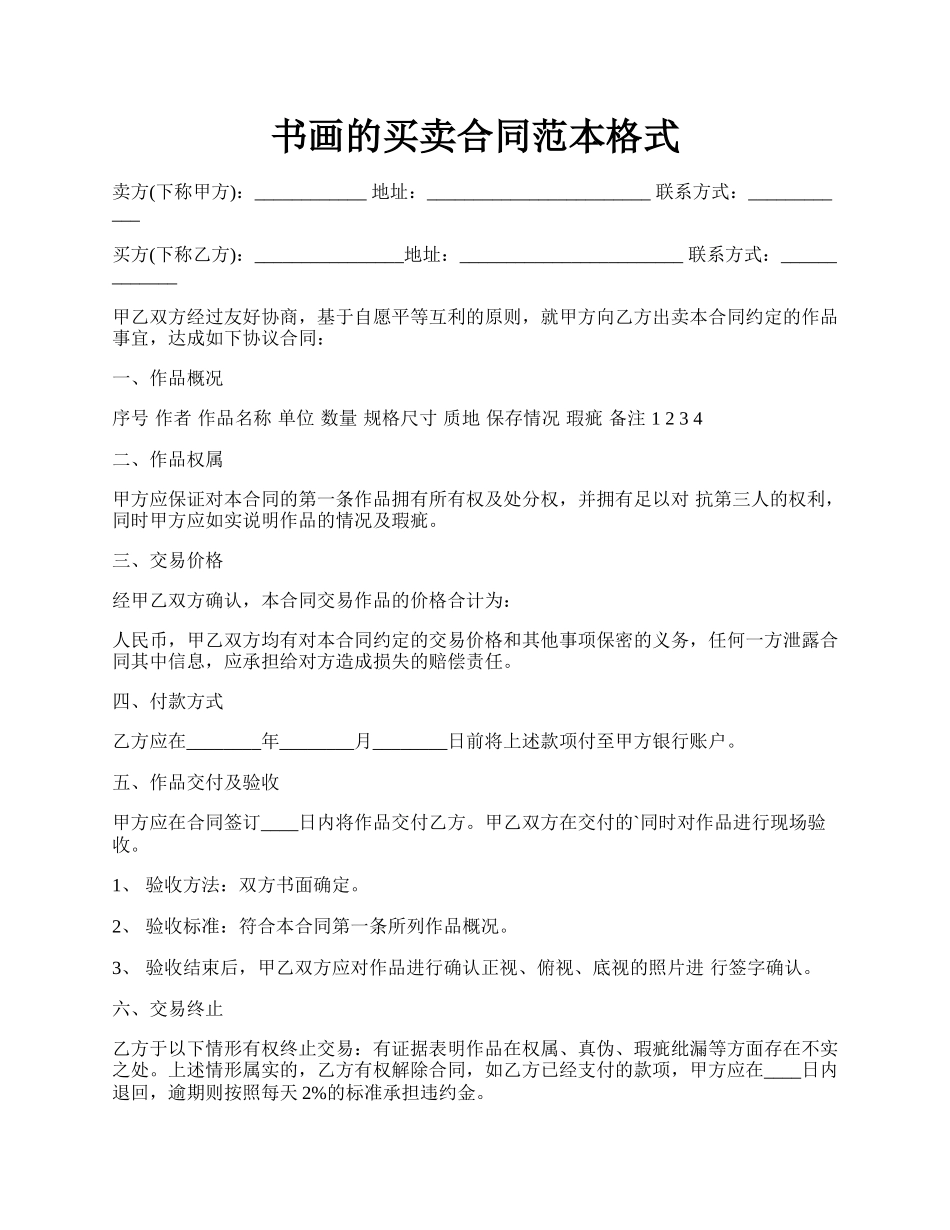 书画的买卖合同范本格式

卖方(下称甲方)：____________ 地址：________________________ 联系方式：____________

买方(下称乙方)：________________地址：________________________ 联系方式：_____________

甲乙双方经过友好协商，基于自愿平等互利的原则，就甲方向乙方出卖本合同约定的作品事宜，达成如下协议合同：

一、作品概况

序号 作者 作品名称 单位 数量 规格尺寸 质地 保存情况 瑕疵 备注 1 2 3 4

二、作品权属

甲方应保证对本合同的第一条作品拥有所有权及处分权，并拥有足以对 抗第三人的权利，同时甲方应如实说明作品的情况及瑕疵。

三、交易价格

经甲乙双方确认，本合同交易作品的价格合计为：

人民币，甲乙双方均有对本合同约定的交易价格和其他事项保密的义务，任何一方泄露合同其中信息，应承担给对方造成损失的赔偿责任。

四、付款方式

乙方应在________年________月________日前将上述款项付至甲方银行账户。

五、作品交付及验收

甲方应在合同签订____日内将作品交付乙方。甲乙双方在交付的`同时对作品进行现场验收。

1、 验收方法：双方书面确定。

2、 验收标准：符合本合同第一条所列作品概况。

3、 验收结束后，甲乙双方应对作品进行确认正视、俯视、底视的照片进 行签字确认。

六、交易终止

乙方于以下情形有权终止交易：有证据表明作品在权属、真伪、瑕疵纰漏等方面存在不实之处。上述情形属实的，乙方有权解除合同，如乙方已经支付的款项，甲方应在____日内退回，逾期则按照每天 2%的标准承担违约金。